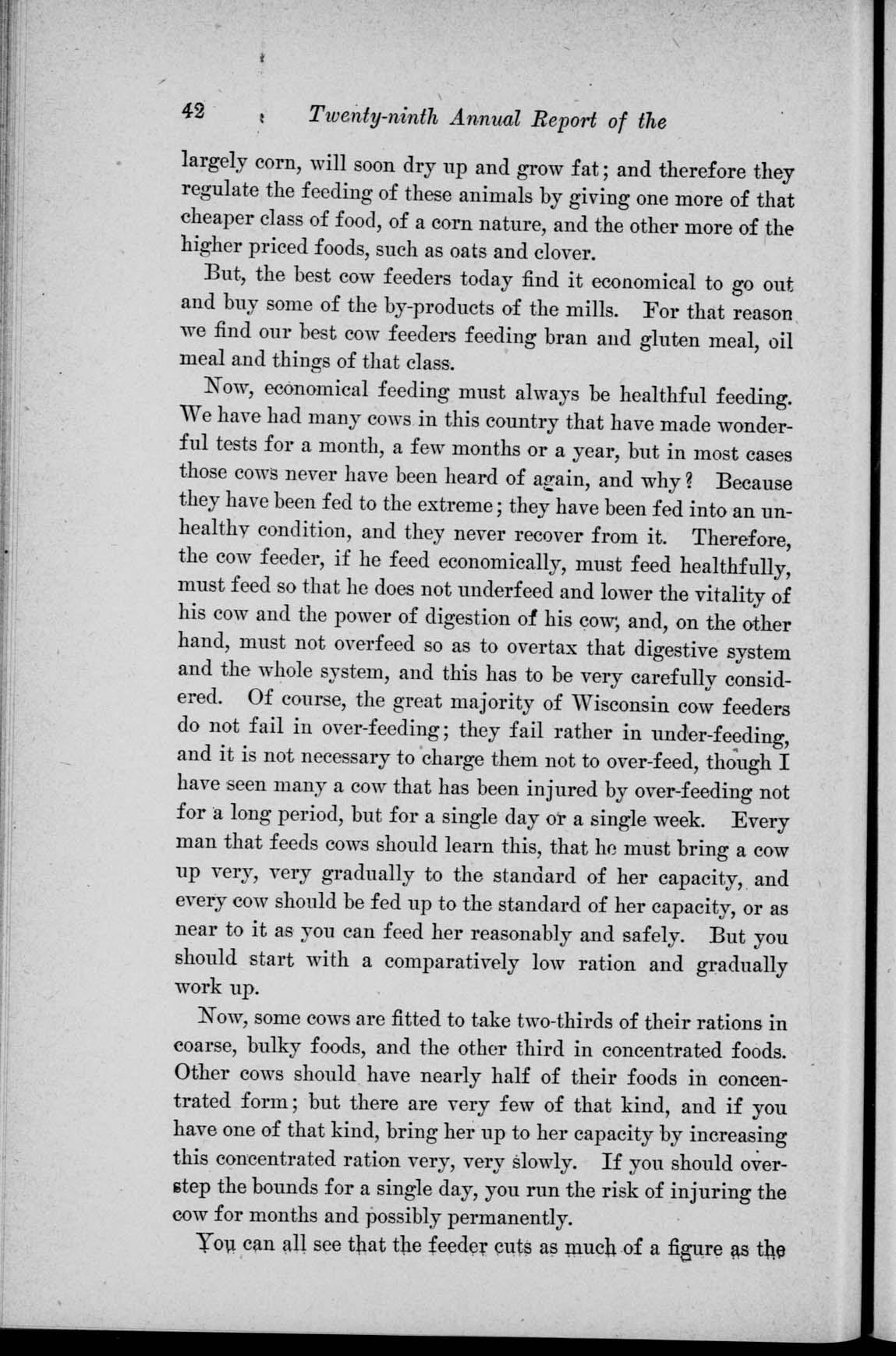 42 Twenty-ninth Annual Report of the

largely corn, will soon dry up and grow fat; and therefore they regulate the feeding of these animals by giving one more of that cheaper class of food, of a corn nature, and the other more of the higher priced foods, such as oats and clover.

But, the best cow feeders today find it economical to go out and buy some of the by-products of the mills. For that reason we find our best cow feeders feeding bran and gluten meal, oil meal and things of that class.

Now, economical feeding must always be healthful feeding. We have had many cows in this country that have made wonderful tests for a month, a few months or a year, but in most cases those cows never have been heard of again, and why? Because they have been fed to the extreme; they have been fed into an unhealthy condition, and they never recover from it. Therefore, the cow feeder, if he feed economically, must feed healthfully, must feed so that he does not underfeed and lower the vitality of his cow and the power of digestion of his cow; and, on the other hand, must not overfeed so as to overtax that digestive system and the whole system, and this has to be very carefully considered. Of course, the great majority of Wisconsin cow feeders do not fail in over-feeding; they fail rather in under-feeding, and it is not necessary to charge them not to over-feed, though I have seen many a cow that has been injured by over-feeding not for a long period, but for a single day or a single week. Every man that feeds cows should learn this, that he must bring a cow up very, very gradually to the standard of her capacity, and every cow should be fed up to the standard of her capacity, or as near to it as you can feed her reasonably and safely. But you should start with a comparatively low ration and gradually work up.

Now, some cows are fitted to take two-thirds of their rations in coarse, bulky foods, and the other third in concentrated foods. Other cows should have nearly half of their foods in concentrated form; but there are very few of that kind, and if you have one of that kind, bring her up to her capacity by increasing this concentrated ration very, very slowly. If you should overstep the bounds for a single day, you run the risk of injuring the cow for months and possibly permanently.

You can all see that the feeder cuts as much of a figure as the